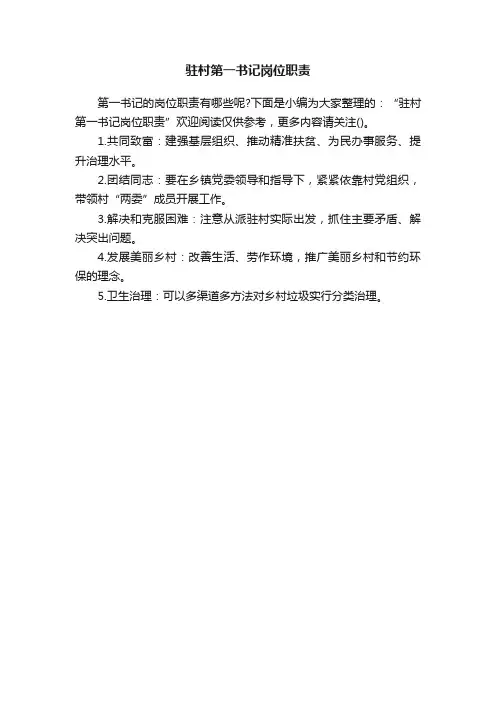 驻村第一书记岗位职责

第一书记的岗位职责有哪些呢?下面是小编为大家整理的：“驻村第一书记岗位职责”欢迎阅读仅供参考，更多内容请关注()。

1.共同致富：建强基层组织、推动精准扶贫、为民办事服务、提升治理水平。

2.团结同志：要在乡镇党委领导和指导下，紧紧依靠村党组织，带领村“两委”成员开展工作。

3.解决和克服困难：注意从派驻村实际出发，抓住主要矛盾、解决突出问题。

4.发展美丽乡村：改善生活、劳作环境，推广美丽乡村和节约环保的理念。

5.卫生治理：可以多渠道多方法对乡村垃圾实行分类治理。